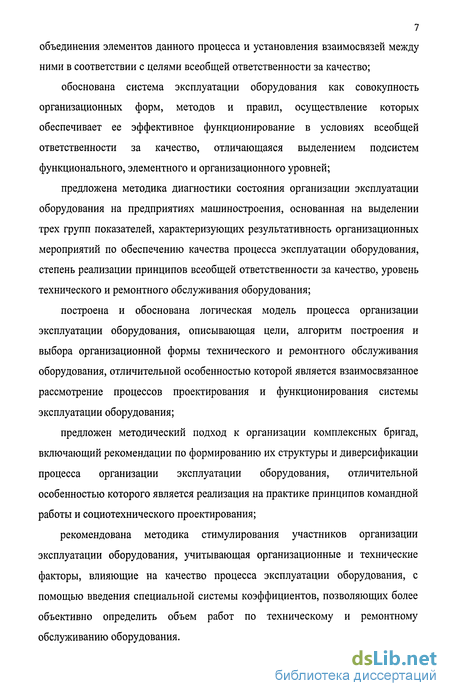 7

объединения элементов данного процесса и установления взаимосвязей между ними в соответствии с целями всеобщей ответственности за качество;

обоснована система эксплуатации оборудования как совокупность организационных форм, методов и правил, осуществление которых обеспечивает ее эффективное функционирование в условиях всеобщей ответственности за качество, отличающаяся выделением подсистем функционального, элементного и организационного уровней;

предложена методика диагностики состояния организации эксплуатации оборудования на предприятиях машиностроения, основанная на выделении трех групп показателей, характеризующих результативность организационных мероприятий по обеспечению качества процесса эксплуатации оборудования, степень реализации принципов всеобщей ответственности за качество, уровень технического и ремонтного обслуживания оборудования;

построена и обоснована логическая модель процесса организации эксплуатации оборудования, описывающая цели, алгоритм построения и выбора организационной формы технического и ремонтного обслуживания оборудования, отличительной особенностью которой является взаимосвязанное рассмотрение процессов проектирования и функционирования системы эксплуатации оборудования;

предложен методический подход к организации комплексных бригад, включающий рекомендации по формированию их структуры и диверсификации процесса организации эксплуатации оборудования, отличительной особенностью которого является реализация на практике принципов командной работы и социотехнического проектирования;

рекомендована методика стимулирования участников организации эксплуатации оборудования, учитывающая организационные и технические факторы, влияющие на качество процесса эксплуатации оборудования, с помощью введения специальной системы коэффициентов, позволяющих более объективно определить объем работ по техническому и ремонтному обслуживанию оборудования.

dsLib.net
библиотека диссертаций